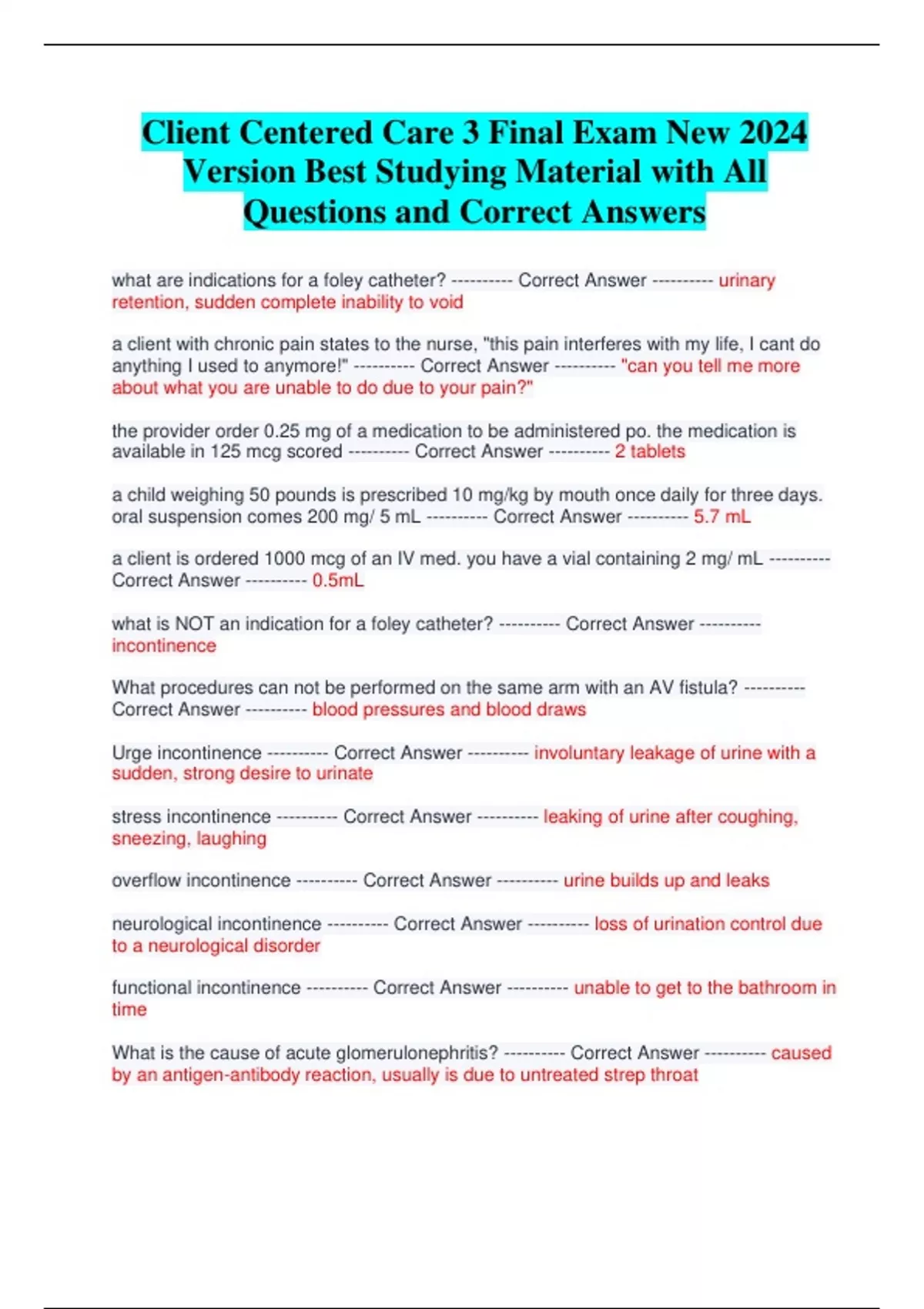 Client Centered Care 3 Final Exam New 2024 Version Best Studying Material with All Questions and Correct Answers

what are indications for a foley catheter? ---------- Correct Answer ---------- urinary retention, sudden complete inability to void

a client with chronic pain states to the nurse, "this pain interferes with my life, I cant do anything I used to anymore!" ---------- Correct Answer ---------- "can you tell me more about what you are unable to do due to your pain?"

the provider order 0.25 mg of a medication to be administered po. the medication is available in 125 mcg scored ---------- Correct Answer ---------- 2 tablets

a child weighing 50 pounds is prescribed 10 mg/kg by mouth once daily for three days. oral suspension comes 200 mg/ 5 mL ---------- Correct Answer ---------- 5.7 mL

a client is ordered 1000 mcg of an IV med. you have a vial containing 2 mg/ mL ---------- Correct Answer ---------- 0.5mL

what is NOT an indication for a foley catheter? ---------- Correct Answer ---------- incontinence

What procedures can not be performed on the same arm with an AV fistula? ---------- Correct Answer ---------- blood pressures and blood draws

Urge incontinence ---------- Correct Answer ---------- involuntary leakage of urine with a sudden, strong desire to urinate

stress incontinence ---------- Correct Answer ---------- leaking of urine after coughing, sneezing, laughing

overflow incontinence ---------- Correct Answer ---------- urine builds up and leaks

neurological incontinence ---------- Correct Answer ---------- loss of urination control due to a neurological disorder

functional incontinence ---------- Correct Answer ---------- unable to get to the bathroom in time

What is the cause of acute glomerulonephritis? ---------- Correct Answer ---------- caused by an antigen-antibody reaction, usually is due to untreated strep throat